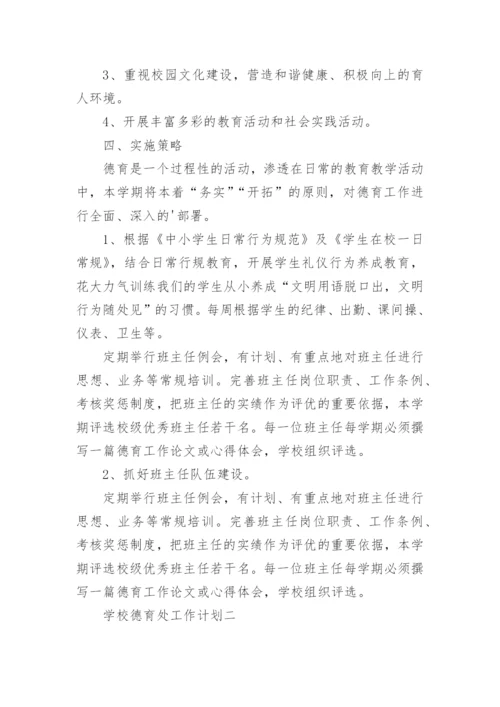 3、重视校园文化建设，营造和谐健康、积极向上的育人环境。

4、开展丰富多彩的教育活动和社会实践活动。

四、实施策略

德育是一个过程性的活动，渗透在日常的教育教学活动中，本学期将本着“务实”“开拓”的原则，对德育工作进行全面、深入的'部署。

1、根据《中小学生日常行为规范》及《学生在校一日常规》，结合日常行规教育，开展学生礼仪行为养成教育，花大力气训练我们的学生从小养成“文明用语脱口出，文明行为随处见”的习惯。每周根据学生的纪律、出勤、课间操、仪表、卫生等。

定期举行班主任例会，有计划、有重点地对班主任进行思想、业务等常规培训。完善班主任岗位职责、工作条例、考核奖惩制度，把班主任的实绩作为评优的重要依据，本学期评选校级优秀班主任若干名。每一位班主任每学期必须撰写一篇德育工作论文或心得体会，学校组织评选。

2、抓好班主任队伍建设。

定期举行班主任例会，有计划、有重点地对班主任进行思想、业务等常规培训。完善班主任岗位职责、工作条例、考核奖惩制度，把班主任的实绩作为评优的重要依据，本学期评选校级优秀班主任若干名。每一位班主任每学期必须撰写一篇德育工作论文或心得体会，学校组织评选。

学校德育处工作计划二